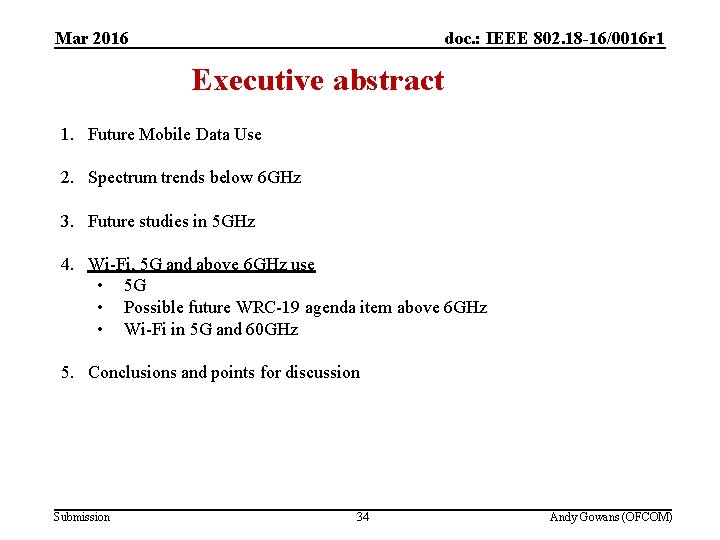 Mar 2016

doc.: IEEE 802.18-16/0016r1

Executive abstract

1. Future Mobile Data Use

2. Spectrum trends below 6GHz

3. Future studies in 5GHz

4. Wi-Fi, 5G and above 6GHz use
 • 5G
 • Possible future WRC-19 agenda item above 6GHz
 • Wi-Fi in 5G and 60GHz

5. Conclusions and points for discussion

Submission

34

Andy Gowans (OFCOM)